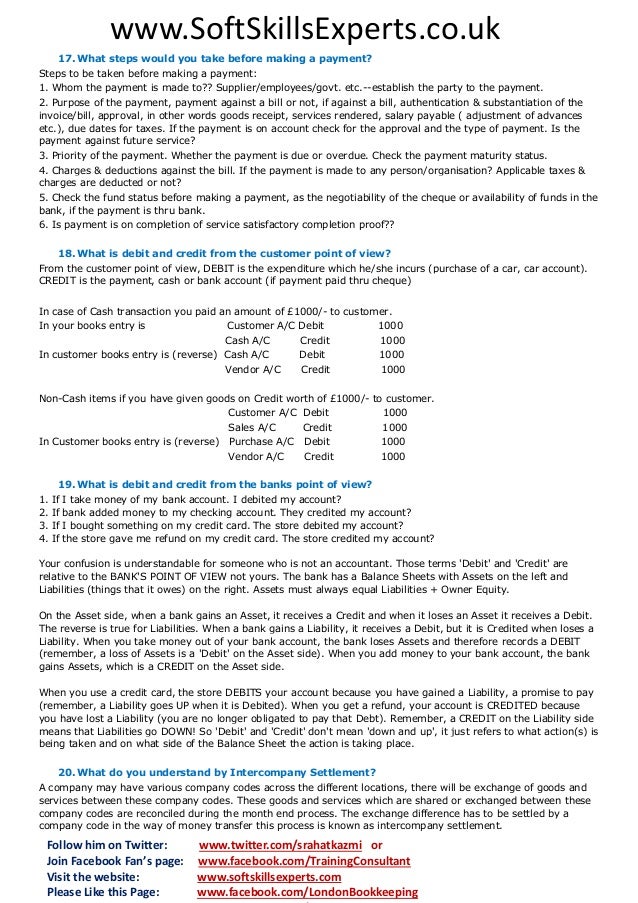 www.SoftSkillsExperts.co.uk

17. What steps would you take before making a payment?

Steps to be taken before making a payment:
1. Whom the payment is made to?? Supplier/employees/govt. etc.--establish the party to the payment.
2. Purpose of the payment, payment against a bill or not, if against a bill, authentication & substantiation of the invoice/bill, approval, in other words goods receipt, services rendered, salary payable ( adjustment of advances etc.), due dates for taxes. If the payment is on account check for the approval and the type of payment. Is the payment against future service?
3. Priority of the payment. Whether the payment is due or overdue. Check the payment maturity status.
4. Charges & deductions against the bill. If the payment is made to any person/organisation? Applicable taxes & charges are deducted or not?
5. Check the fund status before making a payment, as the negotiability of the cheque or availability of funds in the bank, if the payment is thru bank.
6. Is payment is on completion of service satisfactory completion proof??

18. What is debit and credit from the customer point of view?

From the customer point of view, DEBIT is the expenditure which he/she incurs (purchase of a car, car account). CREDIT is the payment, cash or bank account (if payment paid thru cheque)

In case of Cash transaction you paid an amount of £1000/- to customer.

| | | | |
|---|---|---|---|
| In your books entry is | Customer A/C | Debit | 1000 |
| | Cash A/C | Credit | 1000 |
| In customer books entry is (reverse) | Cash A/C | Debit | 1000 |
| | Vendor A/C | Credit | 1000 |

Non-Cash items if you have given goods on Credit worth of £1000/- to customer.

| | | | |
|---|---|---|---|
| | Customer A/C | Debit | 1000 |
| | Sales A/C | Credit | 1000 |
| In Customer books entry is (reverse) | Purchase A/C | Debit | 1000 |
| | Vendor A/C | Credit | 1000 |

19. What is debit and credit from the banks point of view?

1. If I take money of my bank account. I debited my account?
2. If bank added money to my checking account. They credited my account?
3. If I bought something on my credit card. The store debited my account?
4. If the store gave me refund on my credit card. The store credited my account?

Your confusion is understandable for someone who is not an accountant. Those terms 'Debit' and 'Credit' are relative to the BANK'S POINT OF VIEW not yours. The bank has a Balance Sheets with Assets on the left and Liabilities (things that it owes) on the right. Assets must always equal Liabilities + Owner Equity.

On the Asset side, when a bank gains an Asset, it receives a Credit and when it loses an Asset it receives a Debit. The reverse is true for Liabilities. When a bank gains a Liability, it receives a Debit, but it is Credited when loses a Liability. When you take money out of your bank account, the bank loses Assets and therefore records a DEBIT (remember, a loss of Assets is a 'Debit' on the Asset side). When you add money to your bank account, the bank gains Assets, which is a CREDIT on the Asset side.

When you use a credit card, the store DEBITS your account because you have gained a Liability, a promise to pay (remember, a Liability goes UP when it is Debited). When you get a refund, your account is CREDITED because you have lost a Liability (you are no longer obligated to pay that Debt). Remember, a CREDIT on the Liability side means that Liabilities go DOWN! So 'Debit' and 'Credit' don't mean 'down and up', it just refers to what action(s) is being taken and on what side of the Balance Sheet the action is taking place.

20. What do you understand by Intercompany Settlement?

A company may have various company codes across the different locations, there will be exchange of goods and services between these company codes. These goods and services which are shared or exchanged between these company codes are reconciled during the month end process. The exchange difference has to be settled by a company code in the way of money transfer this process is known as intercompany settlement.

Follow him on Twitter: www.twitter.com/srahatkazmi or
Join Facebook Fan's page: www.facebook.com/TrainingConsultant
Visit the website: www.softskillsexperts.com
Please Like this Page: www.facebook.com/LondonBookkeeping